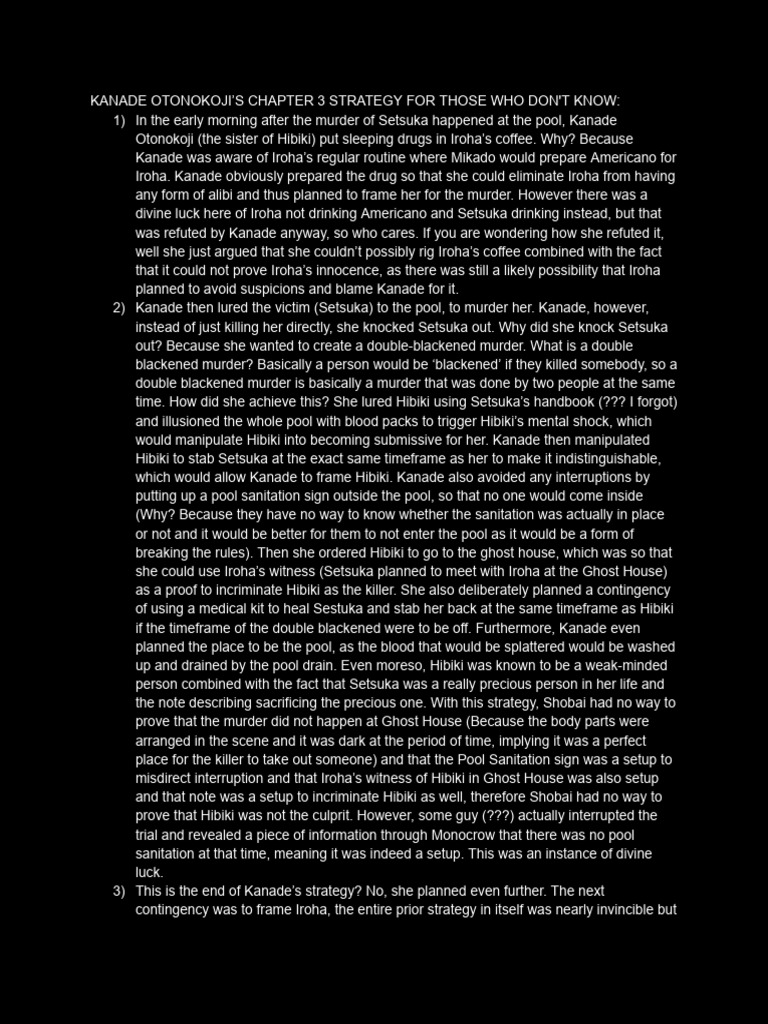 KANADE OTONOKOJI'S CHAPTER 3 STRATEGY FOR THOSE WHO DON'T KNOW:

1) In the early morning after the murder of Setsuka happened at the pool, Kanade Otonokoji (the sister of Hibiki) put sleeping drugs in Iroha's coffee. Why? Because Kanade was aware of Iroha's regular routine where Mikado would prepare Americano for Iroha. Kanade obviously prepared the drug so that she could eliminate Iroha from having any form of alibi and thus planned to frame her for the murder. However there was a divine luck here of Iroha not drinking Americano and Setsuka drinking instead, but that was refuted by Kanade anyway, so who cares. If you are wondering how she refuted it, well she just argued that she couldn't possibly rig Iroha's coffee combined with the fact that it could not prove Iroha's innocence, as there was still a likely possibility that Iroha planned to avoid suspicions and blame Kanade for it.

2) Kanade then lured the victim (Setsuka) to the pool, to murder her. Kanade, however, instead of just killing her directly, she knocked Setsuka out. Why did she knock Setsuka out? Because she wanted to create a double-blackened murder. What is a double blackened murder? Basically a person would be 'blackened' if they killed somebody, so a double blackened murder is basically a murder that was done by two people at the same time. How did she achieve this? She lured Hibiki using Setsuka's handbook (??? I forgot) and illusioned the whole pool with blood packs to trigger Hibiki's mental shock, which would manipulate Hibiki into becoming submissive for her. Kanade then manipulated Hibiki to stab Setsuka at the exact same timeframe as her to make it indistinguishable, which would allow Kanade to frame Hibiki. Kanade also avoided any interruptions by putting up a pool sanitation sign outside the pool, so that no one would come inside (Why? Because they have no way to know whether the sanitation was actually in place or not and it would be better for them to not enter the pool as it would be a form of breaking the rules). Then she ordered Hibiki to go to the ghost house, which was so that she could use Iroha's witness (Setsuka planned to meet with Iroha at the Ghost House) as a proof to incriminate Hibiki as the killer. She also deliberately planned a contingency of using a medical kit to heal Sestuka and stab her back at the same timeframe as Hibiki if the timeframe of the double blackened were to be off. Furthermore, Kanade even planned the place to be the pool, as the blood that would be splattered would be washed up and drained by the pool drain. Even moreso, Hibiki was known to be a weak-minded person combined with the fact that Setsuka was a really precious person in her life and the note describing sacrificing the precious one. With this strategy, Shobai had no way to prove that the murder did not happen at Ghost House (Because the body parts were arranged in the scene and it was dark at the period of time, implying it was a perfect place for the killer to take out someone) and that the Pool Sanitation sign was a setup to misdirect interruption and that Iroha's witness of Hibiki in Ghost House was also setup and that note was a setup to incriminate Hibiki as well, therefore Shobai had no way to prove that Hibiki was not the culprit. However, some guy (???) actually interrupted the trial and revealed a piece of information through Monocrow that there was no pool sanitation at that time, meaning it was indeed a setup. This was an instance of divine luck.

3) This is the end of Kanade's strategy? No, she planned even further. The next contingency was to frame Iroha, the entire prior strategy in itself was nearly invincible but